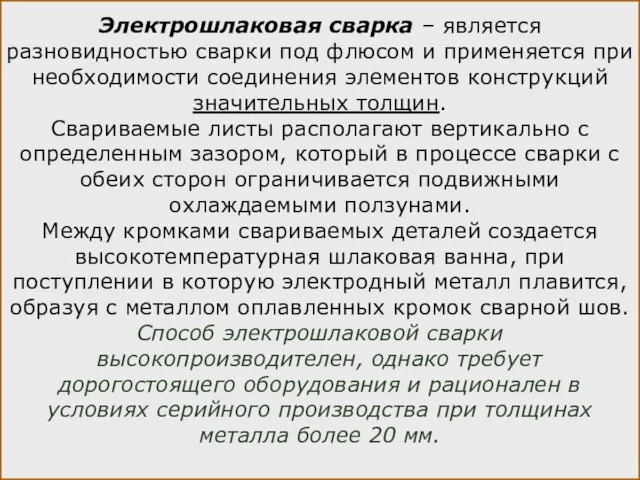 Электрошлаковая сварка – является разновидностью сварки под флюсом и применяется при необходимости соединения элементов конструкций значительных толщин.
Свариваемые листы располагают вертикально с определенным зазором, который в процессе сварки с обеих сторон ограничивается подвижными охлаждаемыми ползунами.
Между кромками свариваемых деталей создается высокотемпературная шлаковая ванна, при поступлении в которую электродный металл плавится, образуя с металлом оплавленных кромок сварной шов.
Способ электрошлаковой сварки высокопроизводителен, однако требует дорогостоящего оборудования и рационален в условиях серийного производства при толщинах металла более 20 мм.